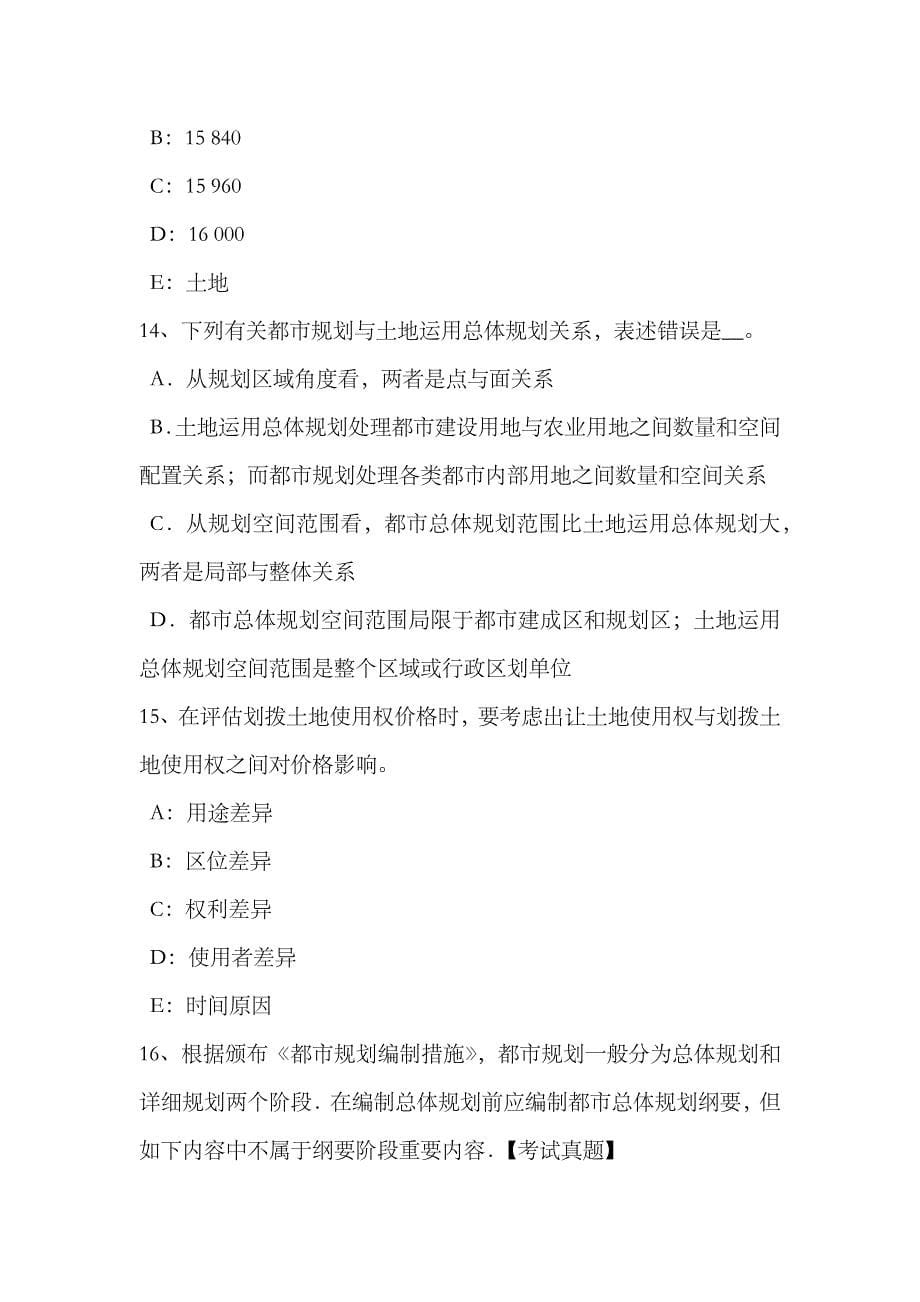 B：15 840

C：15 960

D：16 000

E：土地

14、下列有关都市规划与土地运用总体规划关系，表述错误是__。

A．从规划区域角度看，两者是点与面关系

B.土地运用总体规划处理都市建设用地与农业用地之间数量和空间配置关系；而都市规划处理各类都市内部用地之间数量和空间关系

C．从规划空间范围看，都市总体规划范围比土地运用总体规划大，两者是局部与整体关系

D．都市总体规划空间范围局限于都市建成区和规划区；土地运用总体规划空间范围是整个区域或行政区划单位

15、在评估划拨土地使用权价格时，要考虑出让土地使用权与划拨土地使用权之间对价格影响。

A：用途差异

B：区位差异

C：权利差异

D：使用者差异

E：时间原因

16、根据颁布《都市规划编制措施》，都市规划一般分为总体规划和详细规划两个阶段．在编制总体规划前应编制都市总体规划纲要，但如下内容中不属于纲要阶段重要内容．【考试真题】